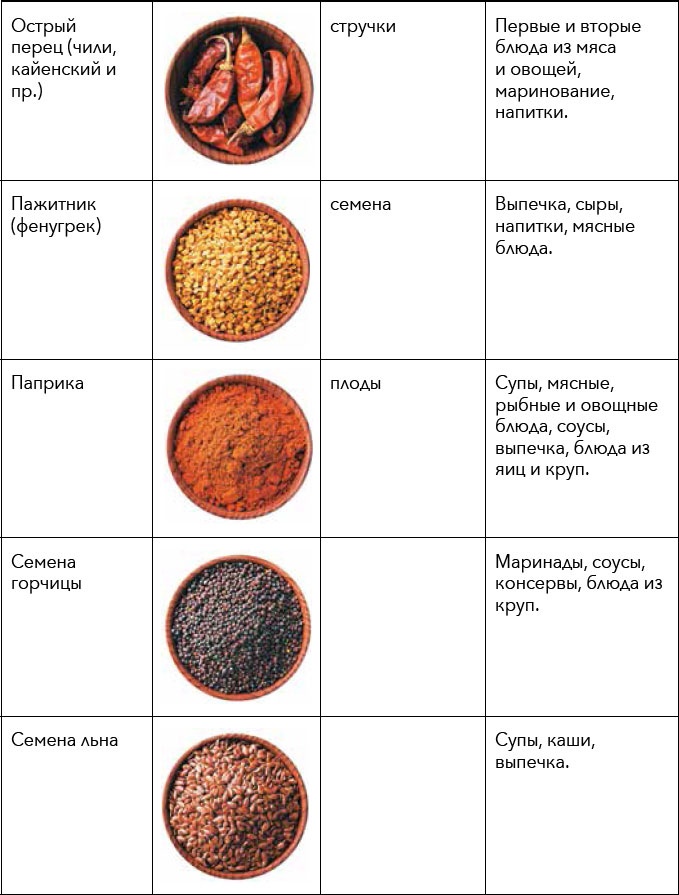 | Острый перец (чили, кайенский и пр.) |  | стручки | Первые и вторые блюда из мяса и овощей, маринование, напитки. |
|---|---|---|---|
| Пажитник (фенугрек) |  | семена | Выпечка, сыры, напитки, мясные блюда. |
| Паприка |  | плоды | Супы, мясные, рыбные и овощные блюда, соусы, выпечка, блюда из яиц и круп. |
| Семена горчицы |  |  | Маринады, соусы, консервы, блюда из круп. |
| Семена льна |  |  | Супы, каши, выпечка. |